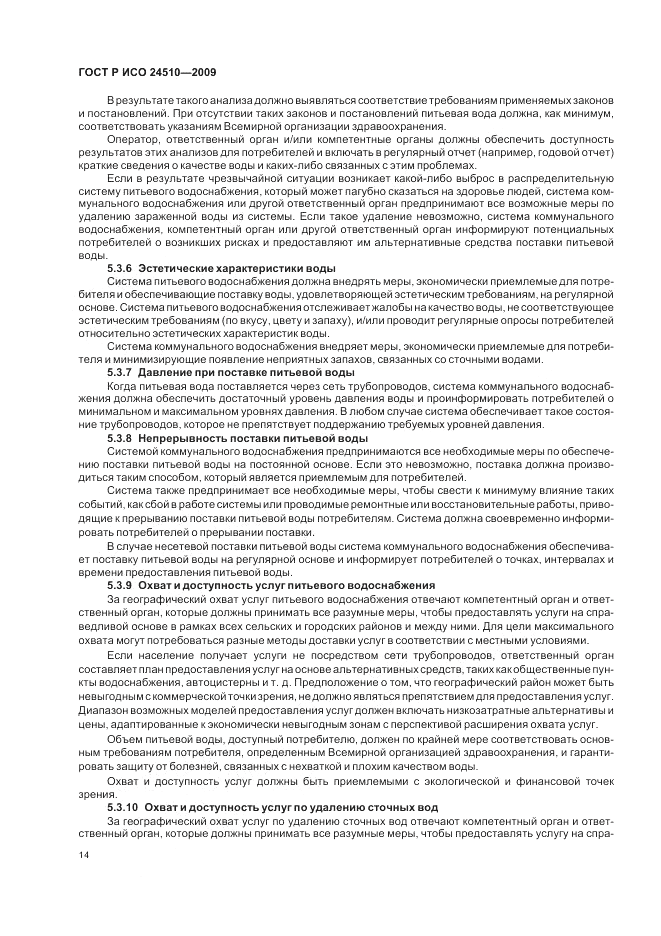 ГОСТ Р ИСО 24510—2009

В результате такого анализа должно выявляться соответствие требованиям применяемых законов и постановлений. При отсутствии таких законов и постановлений питьевая вода должна, как минимум, соответствовать указаниям Всемирной организации здравоохранения.

Оператор, ответственный орган и/или компетентные органы должны обеспечить доступность результатов этих анализов для потребителей и включать в регулярный отчет (например, годовой отчет) краткие сведения о качестве воды и каких-либо связанных с этим проблемах.

Если в результате чрезвычайной ситуации возникает какой-либо выброс в распределительную систему питьевого водоснабжения, который может пагубно сказаться на здоровье людей, система коммунального водоснабжения или другой ответственный орган предпринимают все возможные меры по удалению зараженной воды из системы. Если такое удаление невозможно, система коммунального водоснабжения, компетентный орган или другой ответственный орган информируют потенциальных потребителей о возникших рисках и предоставляют им альтернативные средства поставки питьевой воды.

5.3.6 Эстетические характеристики воды

Система питьевого водоснабжения должна внедрять меры, экономически приемлемые для потребителя и обеспечивающие поставку воды, удовлетворяющей эстетическим требованиям, на регулярной основе. Система питьевого водоснабжения отслеживает жалобы на качество воды, не соответствующее эстетическим требованиям (по вкусу, цвету и запаху), и/или проводит регулярные опросы потребителей относительно эстетических характеристик воды.

Система коммунального водоснабжения внедряет меры, экономически приемлемые для потребителя и минимизирующие появление неприятных запахов, связанных со сточными водами.

5.3.7 Давление при поставке питьевой воды

Когда питьевая вода поставляется через сеть трубопроводов, система коммунального водоснабжения должна обеспечить достаточный уровень давления воды и проинформировать потребителей о минимальном и максимальном уровнях давления. В любом случае система обеспечивает такое состояние трубопроводов, которое не препятствует поддержанию требуемых уровней давления.

5.3.8 Непрерывность поставки питьевой воды

Системой коммунального водоснабжения предпринимаются все необходимые меры по обеспечению поставки питьевой воды на постоянной основе. Если это невозможно, поставка должна производиться таким способом, который является приемлемым для потребителей.

Система также предпринимает все необходимые меры, чтобы свести к минимуму влияние таких событий, как сбой в работе системы или проводимые ремонтные или восстановительные работы, приводящие к прерыванию поставки питьевой воды потребителям. Система должна своевременно информировать потребителей о прерывании поставки.

В случае несетевой поставки питьевой воды система коммунального водоснабжения обеспечивает поставку питьевой воды на регулярной основе и информирует потребителей о точках, интервалах и времени предоставления питьевой воды.

5.3.9 Охват и доступность услуг питьевого водоснабжения

За географический охват услуг питьевого водоснабжения отвечают компетентный орган и ответственный орган, которые должны принимать все разумные меры, чтобы предоставлять услуги на справедливой основе в рамках всех сельских и городских районов и между ними. Для цели максимального охвата могут потребоваться разные методы доставки услуг в соответствии с местными условиями.

Если население получает услуги не посредством сети трубопроводов, ответственный орган составляет план предоставления услуг на основе альтернативных средств, таких как общественные пункты водоснабжения, автоцистерны и т. д. Предположение о том, что географический район может быть невыгодным с коммерческой точки зрения, не должно являться препятствием для предоставления услуг. Диапазон возможных моделей предоставления услуг должен включать низкозатратные альтернативы и цены, адаптированные к экономически невыгодным зонам с перспективой расширения охвата услуг.

Объем питьевой воды, доступный потребителю, должен по крайней мере соответствовать основным требованиям потребителя, определенным Всемирной организацией здравоохранения, и гарантировать защиту от болезней, связанных с нехваткой и плохим качеством воды.

Охват и доступность услуг должны быть приемлемыми с экологической и финансовой точек зрения.

5.3.10 Охват и доступность услуг по удалению сточных вод

За географический охват услуг по удалению сточных вод отвечают компетентный орган и ответственный орган, которые должны принимать все разумные меры, чтобы предоставлять услугу на спра-

14